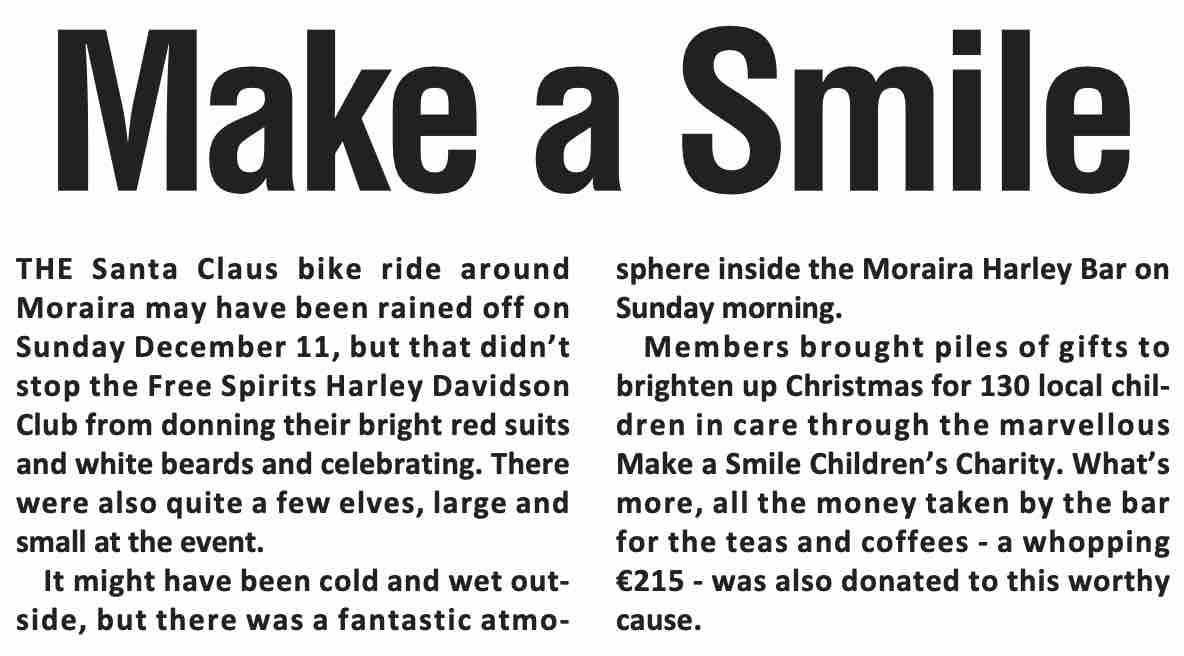 Make a Smile

THE Santa Claus bike ride around Moraira may have been rained off on Sunday December 11, but that didn't stop the Free Spirits Harley Davidson Club from donning their bright red suits and white beards and celebrating. There were also quite a few elves, large and small at the event.

It might have been cold and wet outside, but there was a fantastic atmosphere inside the Moraira Harley Bar on Sunday morning.

Members brought piles of gifts to brighten up Christmas for 130 local children in care through the marvellous Make a Smile Children's Charity. What's more, all the money taken by the bar for the teas and coffees - a whopping €215 - was also donated to this worthy cause.